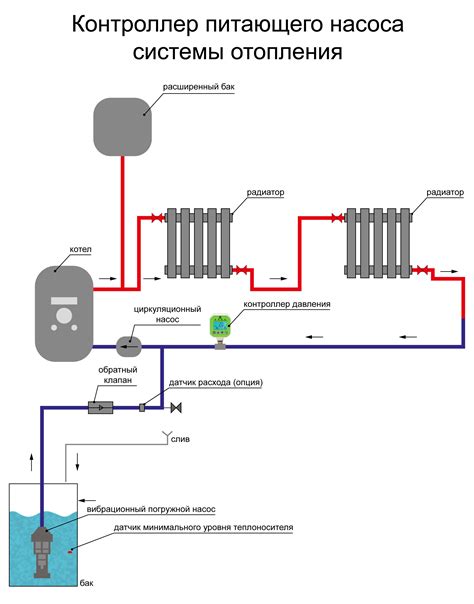 Контроллер питающего насоса системы отопления

расширенный бак

радиатор

радиатор

котел

циркуляционный насос

контроллер давления

обратный клапан

датчик расхода (опция)

слив

вибрационный погружной насос

датчик минимального уровня теплоносителя

бак